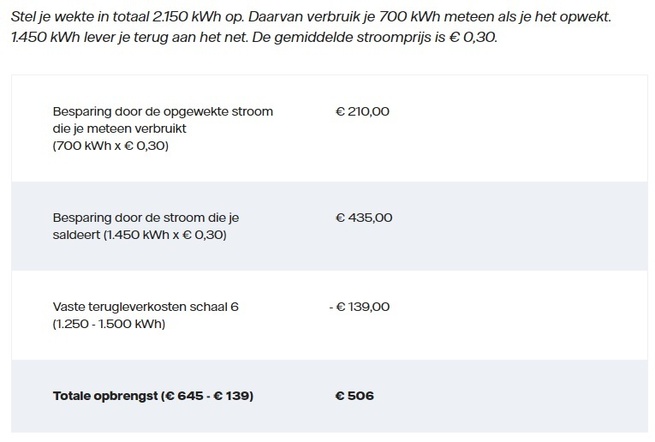 Stel je wekte in totaal 2.150 kWh op. Daarvan verbruik je 700 kWh meteen als je het opwekt. 1.450 kWh lever je terug aan het net. De gemiddelde stroomprijs is € 0,30.

| | |
|---|---|
| Besparing door de opgewekte stroom die je meteen verbruikt (700 kWh x € 0,30) | € 210,00 |
| Besparing door de stroom die je saldeert (1.450 kWh x € 0,30) | € 435,00 |
| Vaste terugleverkosten schaal 6 (1.250 - 1.500 kWh) | - € 139,00 |
| **Totale opbrengst (€ 645 - € 139)** | **€ 506** |